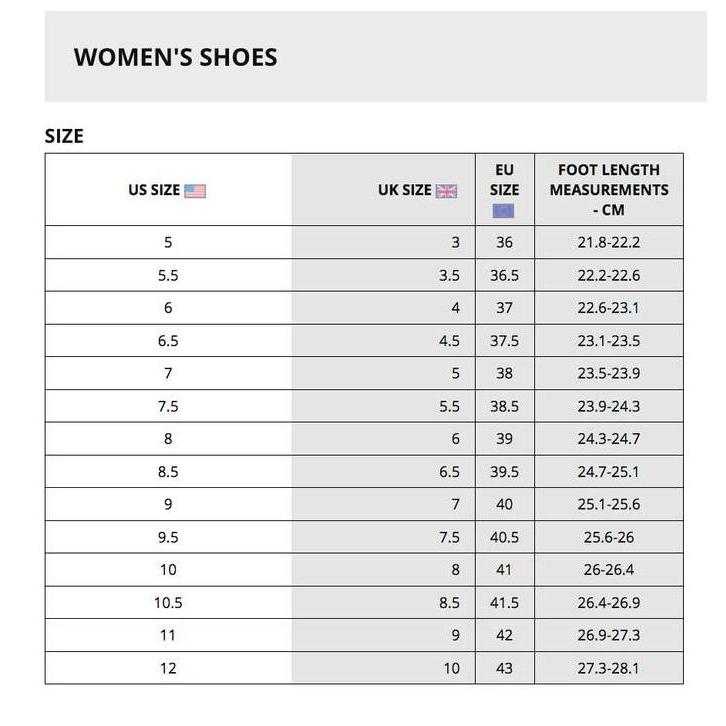 WOMEN'S SHOES

SIZE

| US SIZE | UK SIZE | EU SIZE | FOOT LENGTH MEASUREMENTS - CM |
|---|---|---|---|
| 5 | 3 | 36 | 21.8-22.2 |
| 5.5 | 3.5 | 36.5 | 22.2-22.6 |
| 6 | 4 | 37 | 22.6-23.1 |
| 6.5 | 4.5 | 37.5 | 23.1-23.5 |
| 7 | 5 | 38 | 23.5-23.9 |
| 7.5 | 5.5 | 38.5 | 23.9-24.3 |
| 8 | 6 | 39 | 24.3-24.7 |
| 8.5 | 6.5 | 39.5 | 24.7-25.1 |
| 9 | 7 | 40 | 25.1-25.6 |
| 9.5 | 7.5 | 40.5 | 25.6-26 |
| 10 | 8 | 41 | 26-26.4 |
| 10.5 | 8.5 | 41.5 | 26.4-26.9 |
| 11 | 9 | 42 | 26.9-27.3 |
| 12 | 10 | 43 | 27.3-28.1 |